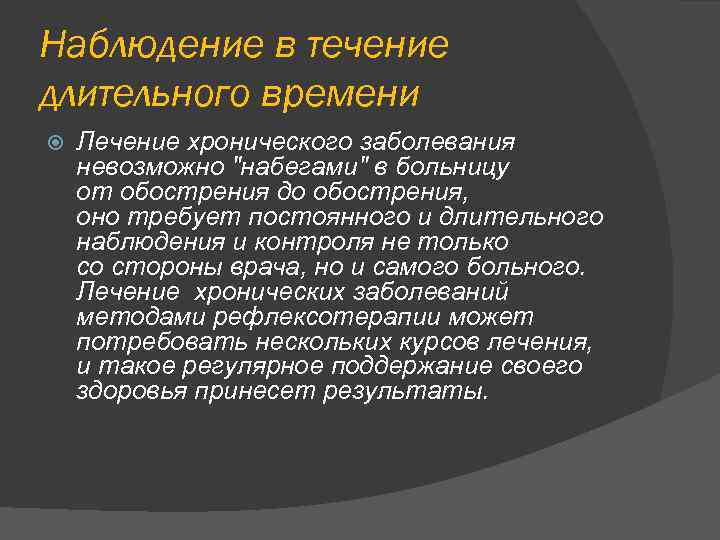 Наблюдение в течение длительного времени

Лечение хронического заболевания невозможно "набегами" в больницу от обострения до обострения, оно требует постоянного и длительного наблюдения и контроля не только со стороны врача, но и самого больного. Лечение хронических заболеваний методами рефлексотерапии может потребовать нескольких курсов лечения, и такое регулярное поддержание своего здоровья принесет результаты.